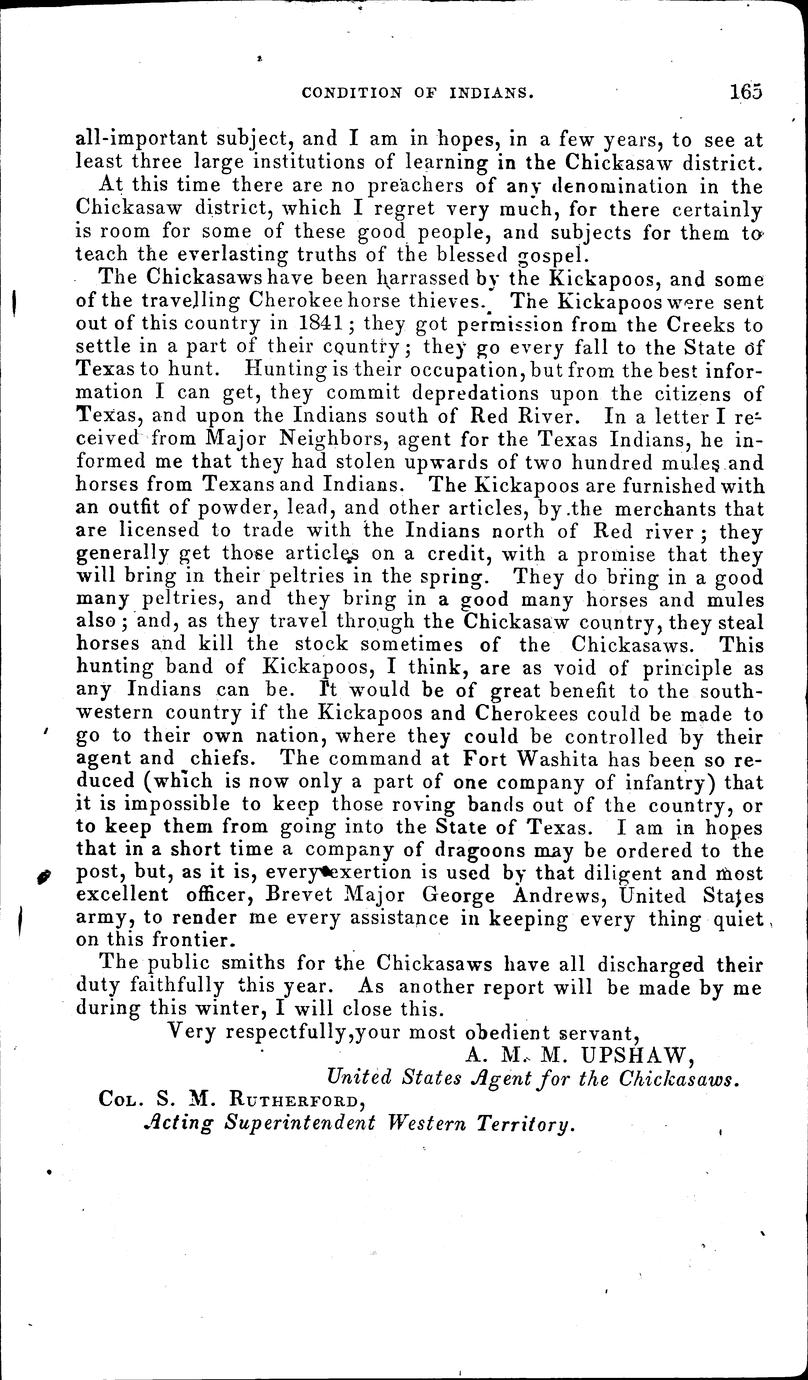 CONDITION OF INDIANS. 165

all-important subject, and I am in hopes, in a few years, to see at least three large institutions of learning in the Chickasaw district.

At this time there are no preachers of any denomination in the Chickasaw district, which I regret very much, for there certainly is room for some of these good people, and subjects for them to teach the everlasting truths of the blessed gospel.

The Chickasaws have been harrassed by the Kickapoos, and some of the travelling Cherokee horse thieves. The Kickapoos were sent out of this country in 1841; they got permission from the Creeks to settle in a part of their country; they go every fall to the State of Texas to hunt. Hunting is their occupation, but from the best information I can get, they commit depredations upon the citizens of Texas, and upon the Indians south of Red River. In a letter I received from Major Neighbors, agent for the Texas Indians, he informed me that they had stolen upwards of two hundred mules and horses from Texans and Indians. The Kickapoos are furnished with an outfit of powder, lead, and other articles, by the merchants that are licensed to trade with the Indians north of Red river; they generally get those articles on a credit, with a promise that they will bring in their peltries in the spring. They do bring in a good many peltries, and they bring in a good many horses and mules also; and, as they travel through the Chickasaw country, they steal horses and kill the stock sometimes of the Chickasaws. This hunting band of Kickapoos, I think, are as void of principle as any Indians can be. It would be of great benefit to the southwestern country if the Kickapoos and Cherokees could be made to go to their own nation, where they could be controlled by their agent and chiefs. The command at Fort Washita has been so reduced (which is now only a part of one company of infantry) that it is impossible to keep those roving bands out of the country, or to keep them from going into the State of Texas. I am in hopes that in a short time a company of dragoons may be ordered to the post, but, as it is, every exertion is used by that diligent and most excellent officer, Brevet Major George Andrews, United States army, to render me every assistance in keeping every thing quiet on this frontier.

The public smiths for the Chickasaws have all discharged their duty faithfully this year. As another report will be made by me during this winter, I will close this.

Very respectfully, your most obedient servant,
A. M. M. UPSHAW,
United States Agent for the Chickasaws.

Col. S. M. Rutherford,
Acting Superintendent Western Territory.